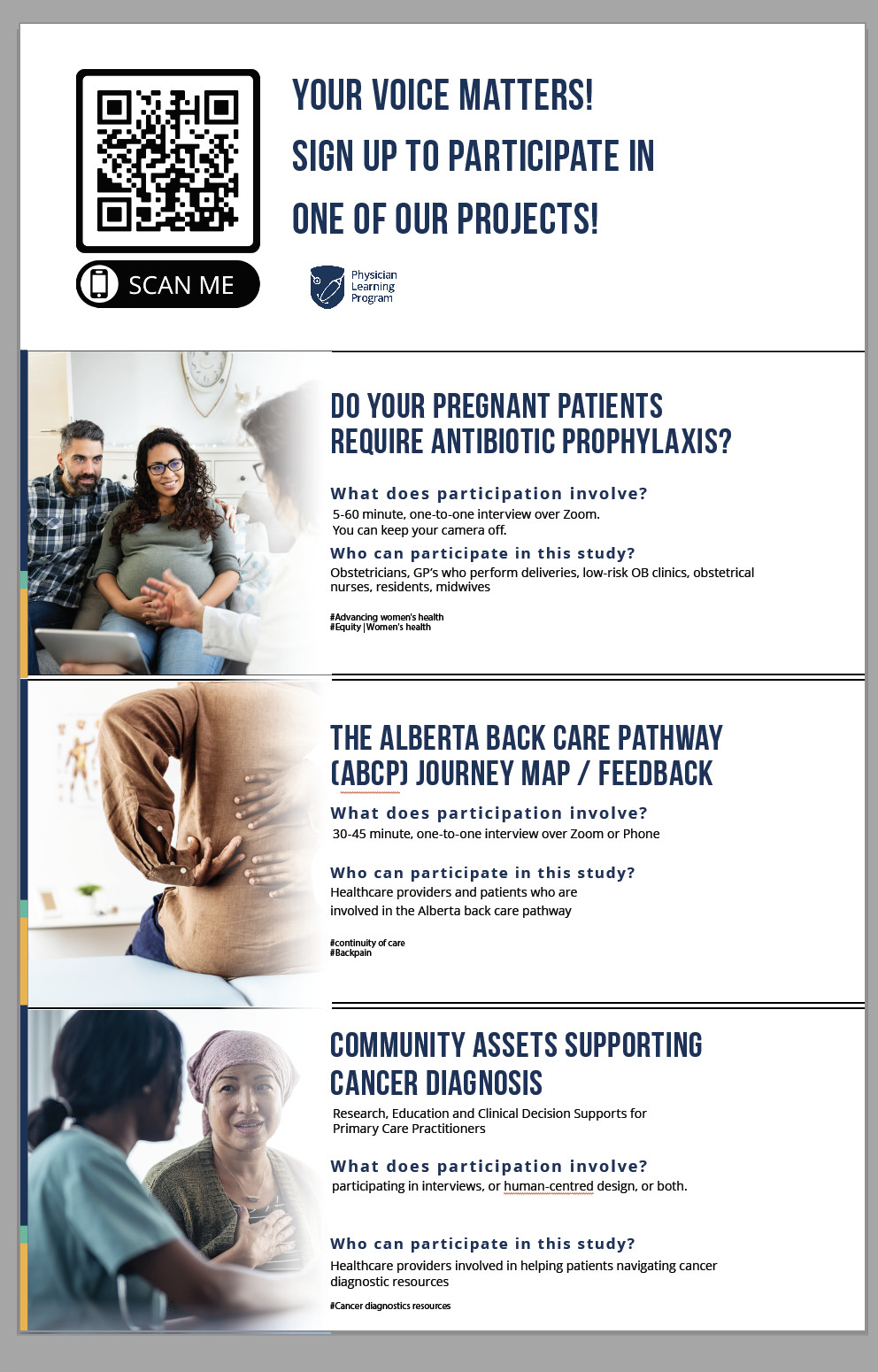 SCAN ME

YOUR VOICE MATTERS!
SIGN UP TO PARTICIPATE IN
ONE OF OUR PROJECTS!

Physician Learning Program

DO YOUR PREGNANT PATIENTS REQUIRE ANTIBIOTIC PROPHYLAXIS?

What does participation involve?
5-60 minute, one-to-one interview over Zoom.
You can keep your camera off.

Who can participate in this study?
Obstetricians, GP's who perform deliveries, low-risk OB clinics, obstetrical nurses, residents, midwives

#Advancing women's health
#Equity |Women's health

THE ALBERTA BACK CARE PATHWAY (ABCP) JOURNEY MAP / FEEDBACK

What does participation involve?
30-45 minute, one-to-one interview over Zoom or Phone

Who can participate in this study?
Healthcare providers and patients who are involved in the Alberta back care pathway

#continuity of care
#Backpain

COMMUNITY ASSETS SUPPORTING CANCER DIAGNOSIS

Research, Education and Clinical Decision Supports for Primary Care Practitioners

What does participation involve?
participating in interviews, or human-centred design, or both.

Who can participate in this study?
Healthcare providers involved in helping patients navigating cancer diagnostic resources

#Cancer diagnostics resources